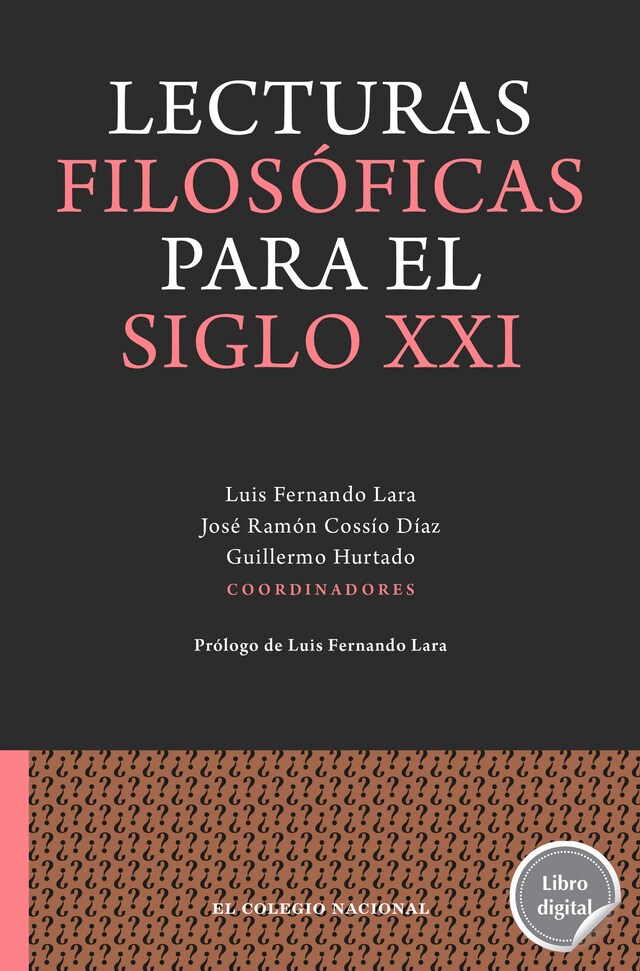 LECTURAS FILOSÓFICAS PARA EL SIGLO XXI

Luis Fernando Lara
José Ramón Cossío Díaz
Guillermo Hurtado
COORDINADORES

Prólogo de Luis Fernando Lara

EL COLEGIO NACIONAL

Libro digital